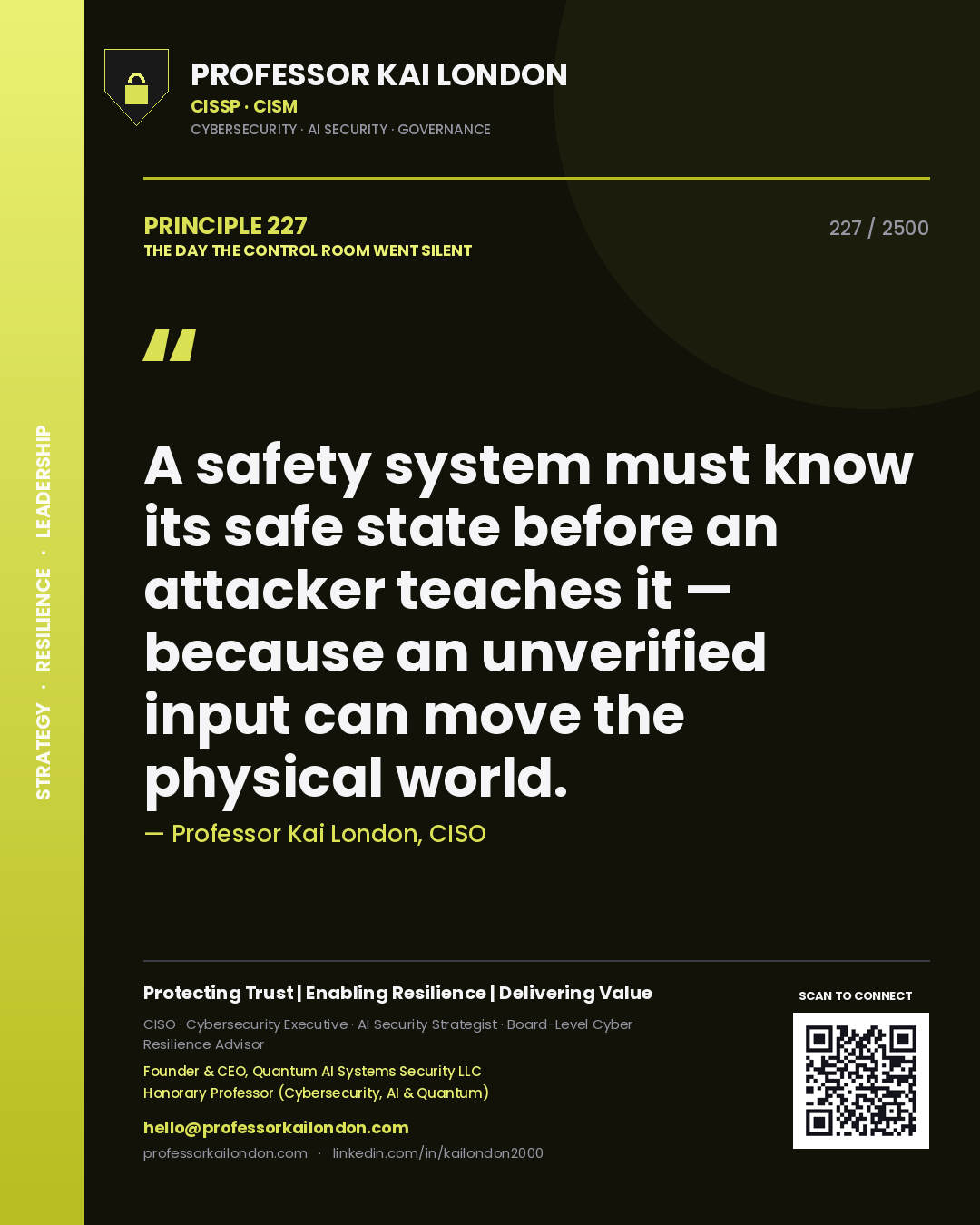 STRATEGY · RESILIENCE · LEADERSHIP

PROFESSOR KAI LONDON
CISSP · CISM
CYBERSECURITY · AI SECURITY · GOVERNANCE

PRINCIPLE 227
THE DAY THE CONTROL ROOM WENT SILENT

227 / 2500

"

A safety system must know its safe state before an attacker teaches it — because an unverified input can move the physical world.

— Professor Kai London, CISO

Protecting Trust | Enabling Resilience | Delivering Value

CISO · Cybersecurity Executive · AI Security Strategist · Board-Level Cyber Resilience Advisor

Founder & CEO, Quantum AI Systems Security LLC
Honorary Professor (Cybersecurity, AI & Quantum)

hello@professorkailondon.com
professorkailondon.com · linkedin.com/in/kailondon2000

SCAN TO CONNECT